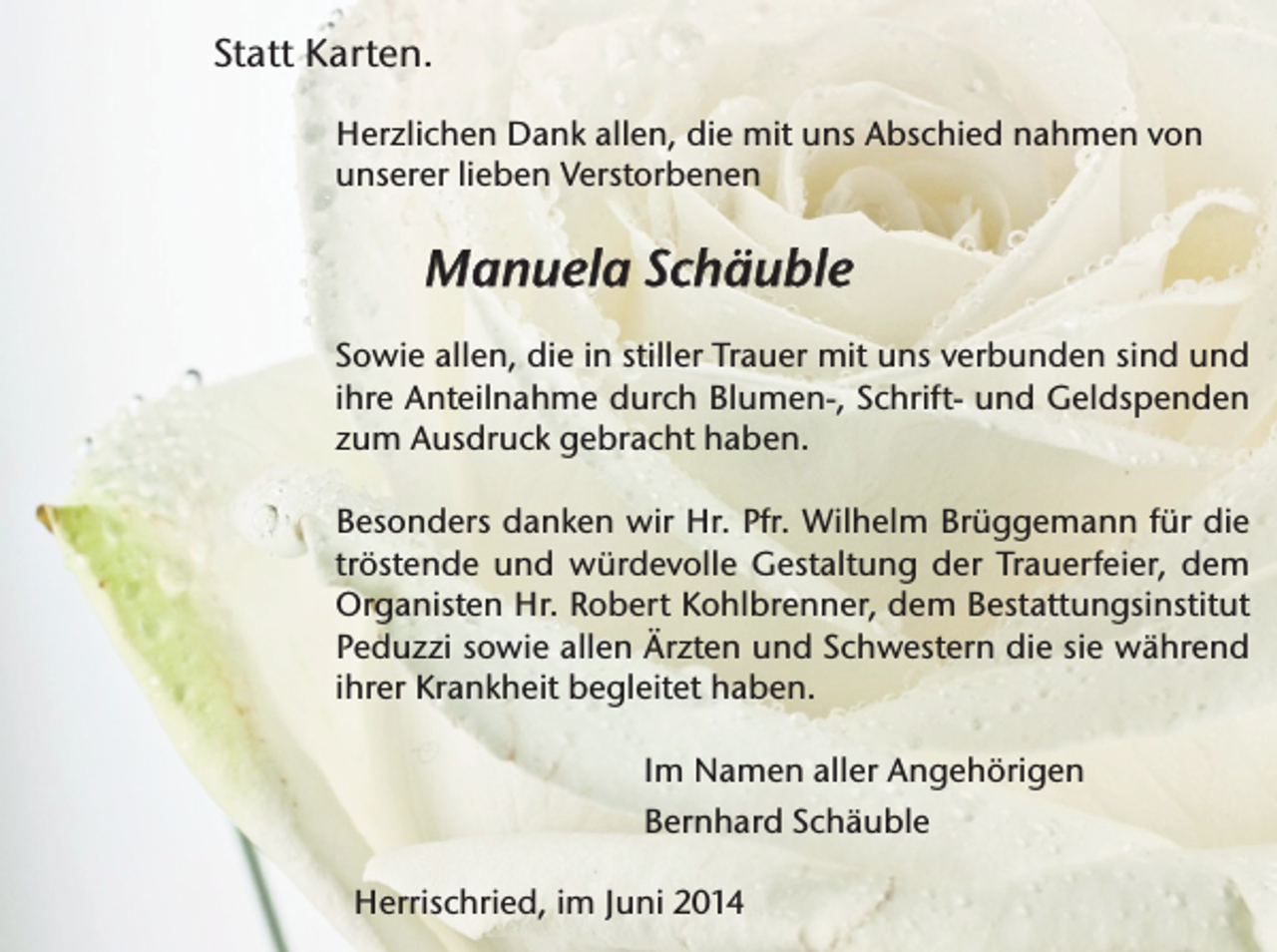 Statt Karten.

Herzlichen Dank allen, die mit uns Abschied nahmen von unserer lieben Verstorbenen

Manuela Schäuble

Sowie allen, die in stiller Trauer mit uns verbunden sind und ihre Anteilnahme durch Blumen-, Schrift- und Geldspenden zum Ausdruck gebracht haben.

Besonders danken wir Hr. Pfr. Wilhelm Brüggemann für die tröstende und würdevolle Gestaltung der Trauerfeier, dem Organisten Hr. Robert Kohlbrenner, dem Bestattungsinstitut Peduzzi sowie allen Ärzten und Schwestern die sie während ihrer Krankheit begleitet haben.

Im Namen aller Angehörigen
Bernhard Schäuble

Herrischried, im Juni 2014